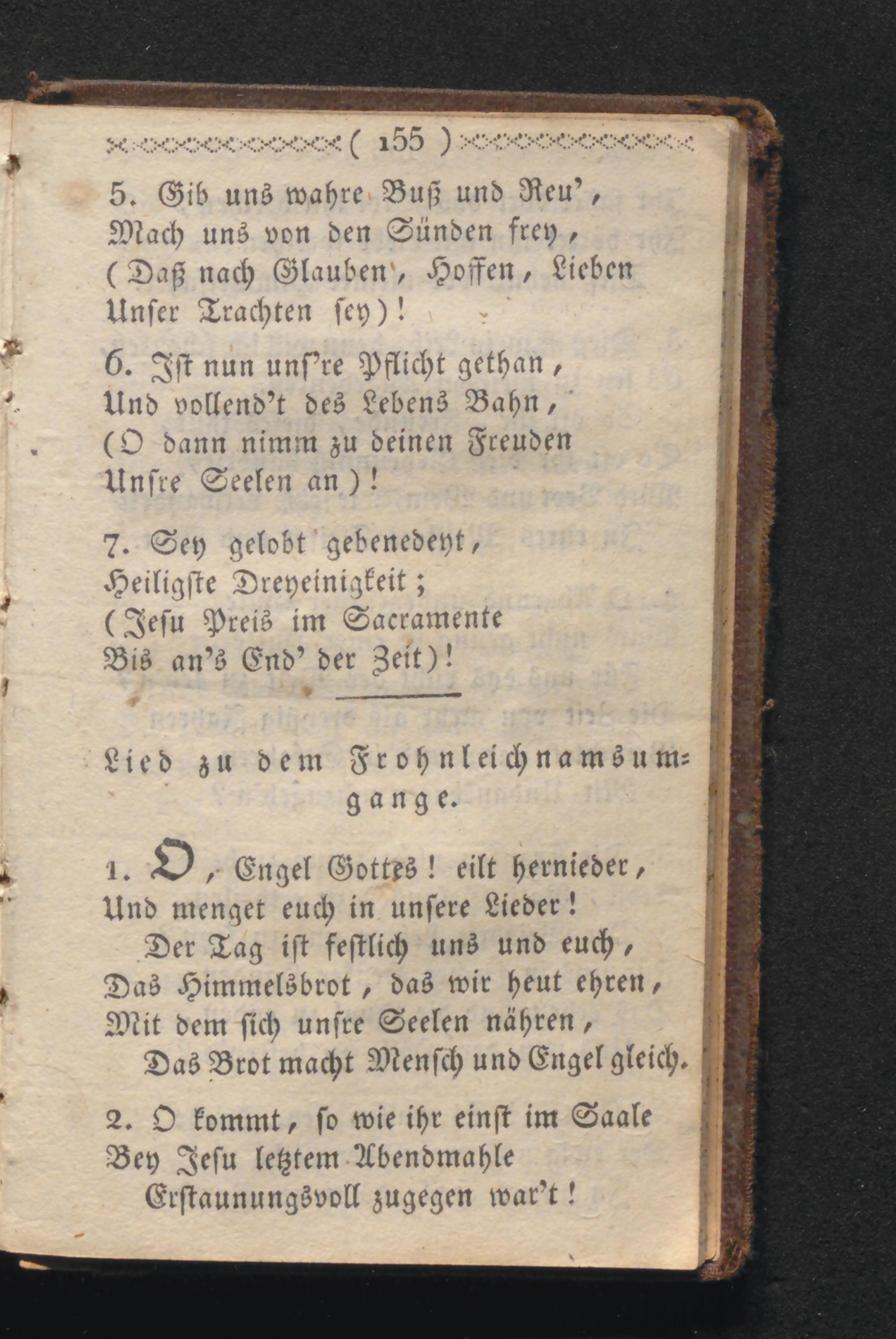 ( 155 )

5. Gib uns wahre Buß und Reu',
Mach uns von den Sünden frey,
(Daß nach Glauben, Hoffen, Lieben
Unser Trachten sey)!

6. Ist nun uns're Pflicht gethan,
Und vollend't des Lebens Bahn,
(O dann nimm zu deinen Freuden
Unsre Seelen an)!

7. Sey gelobt gebenedeyt,
Heiligste Dreyeinigkeit;
(Jesu Preis im Sacramente
Bis an's End' der Zeit)!

Lied zu dem Frohnleichnamsumgange.

1. O, Engel Gottes! eilt hernieder,
Und menget euch in unsere Lieder!
Der Tag ist festlich uns und euch,
Das Himmelsbrot, das wir heut ehren,
Mit dem sich unsre Seelen nähren,
Das Brot macht Mensch und Engel gleich.

2. O kommt, so wie ihr einst im Saale
Bey Jesu letztem Abendmahle
Erstaunungsvoll zugegen war't!